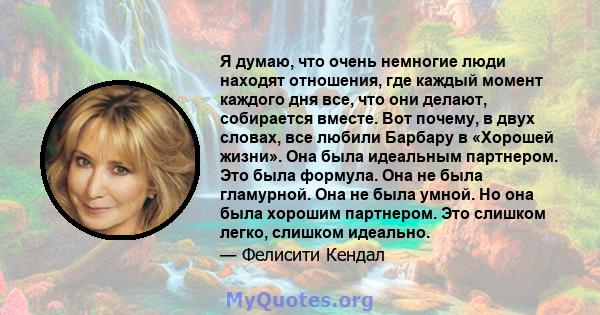 Я думаю, что очень немногие люди находят отношения, где каждый момент каждого дня все, что они делают, собирается вместе. Вот почему, в двух словах, все любили Барбару в «Хорошей жизни». Она была идеальным партнером. Это была формула. Она не была гламурной. Она не была умной. Но она была хорошим партнером. Это слишком легко, слишком идеально.

— Фелисити Кендал

MyQuotes.org